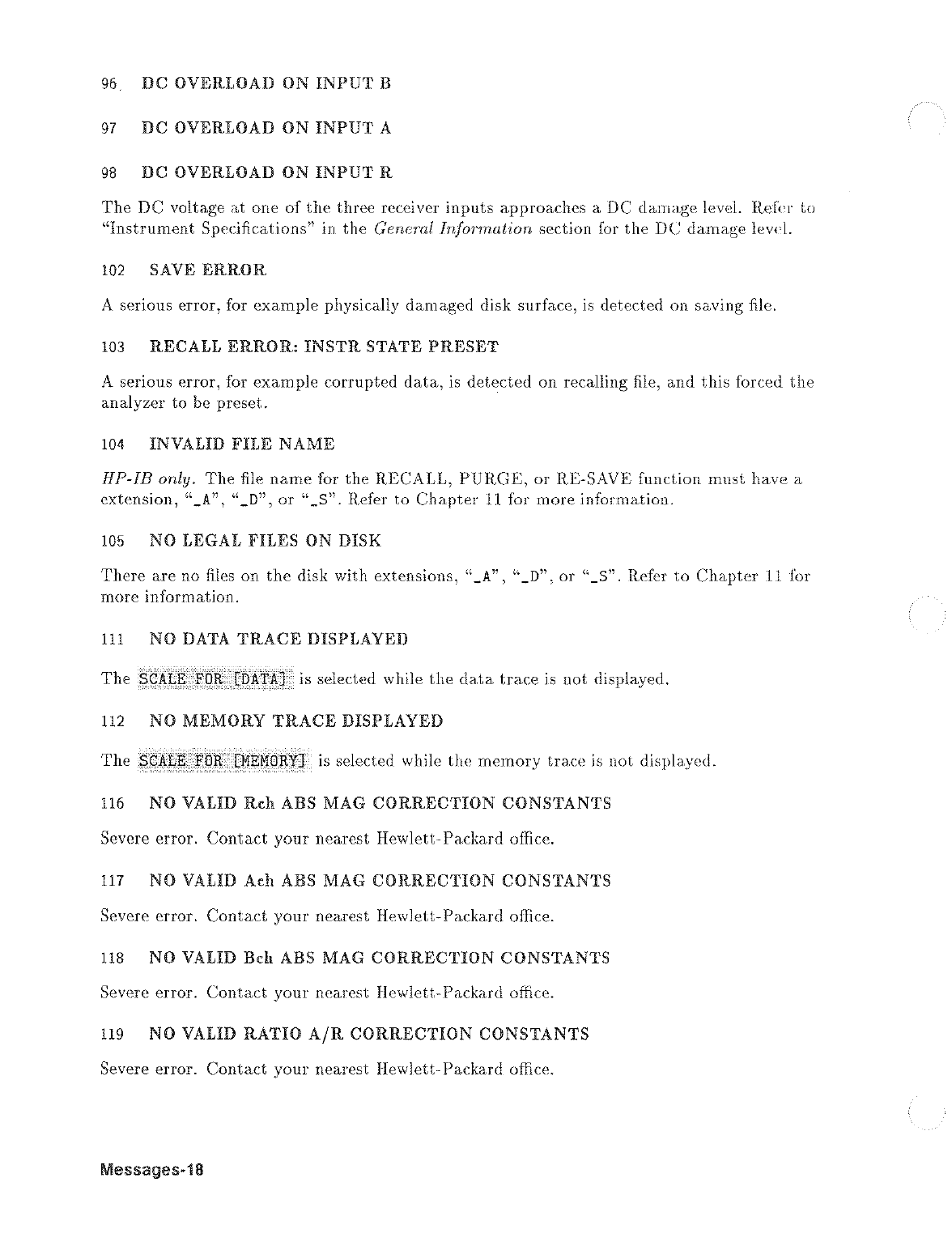 96 DC OVERLOAD ON INPUT B

97 DC OVERLOAD ON INPUT A

98 DC OVERLOAD ON INPUT R

The DC voltage at one of the three receiver inputs approaches a DC damage level. Refer to "Instrument Specifications" in the General Information section for the DC damage level.

102 SAVE ERROR

A serious error, for example physically damaged disk surface, is detected on saving file.

103 RECALL ERROR: INSTR STATE PRESET

A serious error, for example corrupted data, is detected on recalling file, and this forced the analyzer to be preset.

104 INVALID FILE NAME

HP-IB only. The file name for the RECALL, PURGE, or RE-SAVE function must have a extension, "_A", "_D", or "_S". Refer to Chapter 11 for more information.

105 NO LEGAL FILES ON DISK

There are no files on the disk with extensions, "_A", "_D", or "_S". Refer to Chapter 11 for more information.

111 NO DATA TRACE DISPLAYED

The SCALE FOR [DATA] is selected while the data trace is not displayed.

112 NO MEMORY TRACE DISPLAYED

The SCALE FOR [MEMORY] is selected while the memory trace is not displayed.

116 NO VALID Rch ABS MAG CORRECTION CONSTANTS

Severe error. Contact your nearest Hewlett-Packard office.

117 NO VALID Ach ABS MAG CORRECTION CONSTANTS

Severe error. Contact your nearest Hewlett-Packard office.

118 NO VALID Bch ABS MAG CORRECTION CONSTANTS

Severe error. Contact your nearest Hewlett-Packard office.

119 NO VALID RATIO A/R CORRECTION CONSTANTS

Severe error. Contact your nearest Hewlett-Packard office.

Messages-18